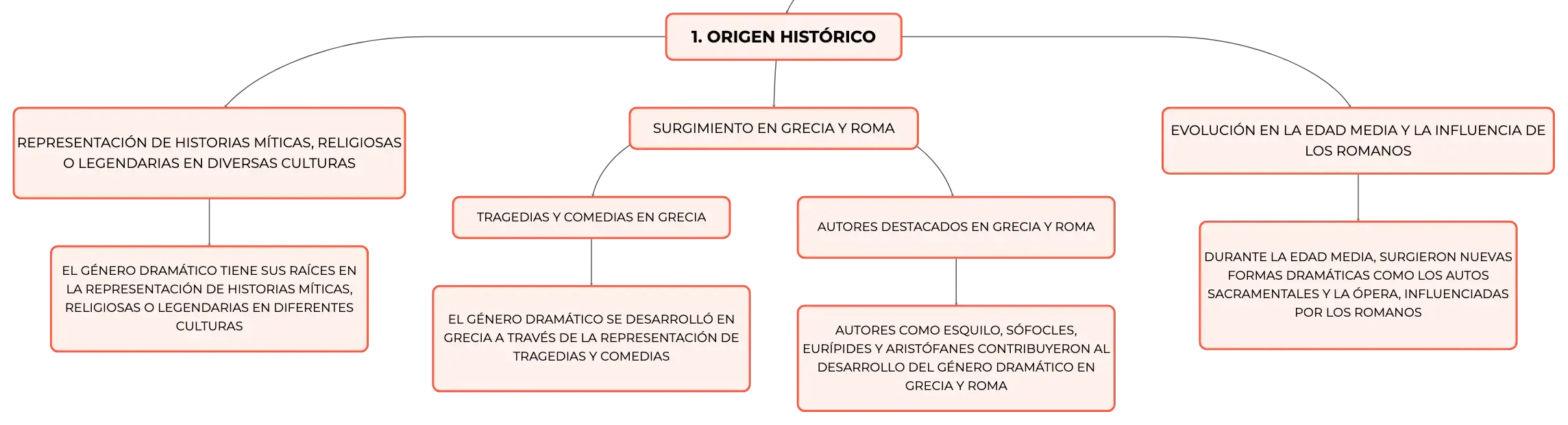 1. ORIGEN HISTÓRICO

REPRESENTACIÓN DE HISTORIAS MÍTICAS, RELIGIOSAS O LEGENDARIAS EN DIVERSAS CULTURAS

EL GÉNERO DRAMÁTICO TIENE SUS RAÍCES EN LA REPRESENTACIÓN DE HISTORIAS MÍTICAS, RELIGIOSAS O LEGENDARIAS EN DIFERENTES CULTURAS

SURGIMIENTO EN GRECIA Y ROMA

TRAGEDIAS Y COMEDIAS EN GRECIA

EL GÉNERO DRAMÁTICO SE DESARROLLÓ EN GRECIA A TRAVÉS DE LA REPRESENTACIÓN DE TRAGEDIAS Y COMEDIAS

AUTORES DESTACADOS EN GRECIA Y ROMA

AUTORES COMO ESQUILO, SÓFOCLES, EURÍPIDES Y ARISTÓFANES CONTRIBUYERON AL DESARROLLO DEL GÉNERO DRAMÁTICO EN GRECIA Y ROMA

EVOLUCIÓN EN LA EDAD MEDIA Y LA INFLUENCIA DE LOS ROMANOS

DURANTE LA EDAD MEDIA, SURGIERON NUEVAS FORMAS DRAMÁTICAS COMO LOS AUTOS SACRAMENTALES Y LA ÓPERA, INFLUENCIADAS POR LOS ROMANOS